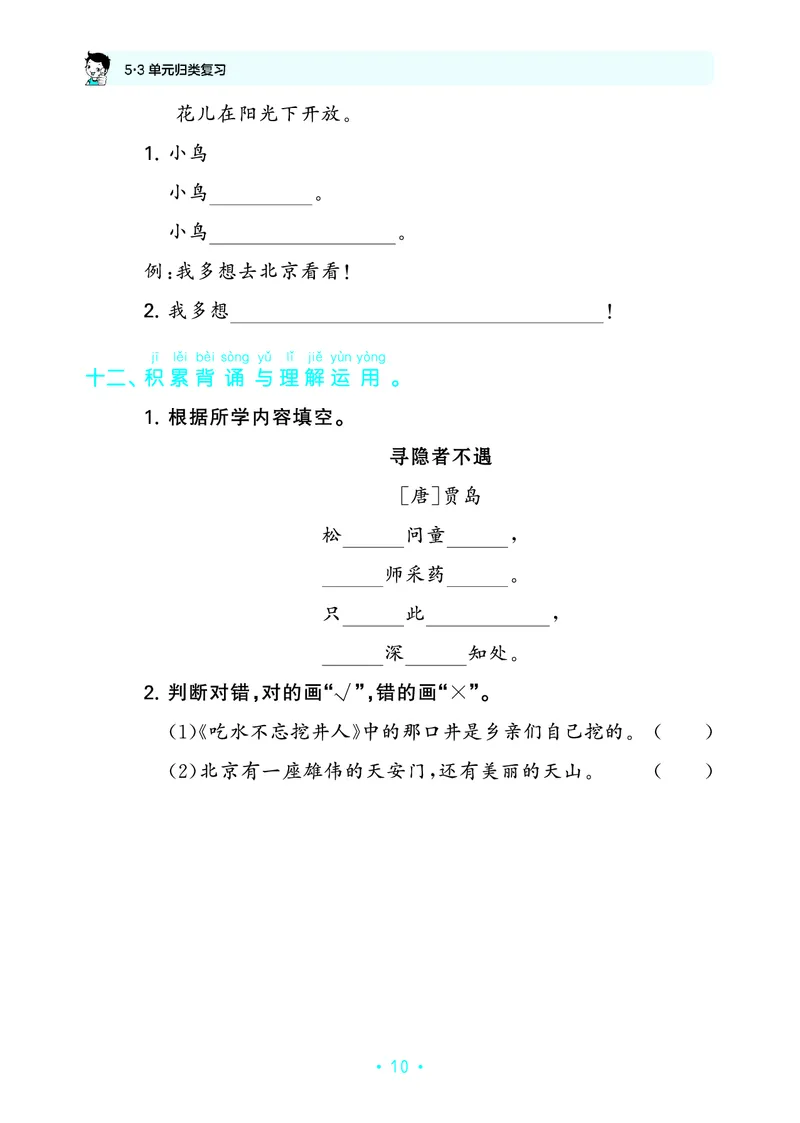 5·3单元归类复习

花儿在阳光下开放。

1.小鸟

小鸟____。

小鸟____。

例:我多想去北京看看!

2.我多想____!

jī lěi bèi sòng yǔ lǐ jiě yùn yòng
十二、积累背诵与理解运用。

1.根据所学内容填空。

寻隐者不遇

[唐]贾岛

松____问童____,

____师采药____。

只____此____,

____深____知处。

2.判断对错,对的画“√”,错的画“×”。

(1)《吃水不忘挖井人》中的那口井是乡亲们自己挖的。( )

(2)北京有一座雄伟的天安门,还有美丽的天山。( )

• 10 •